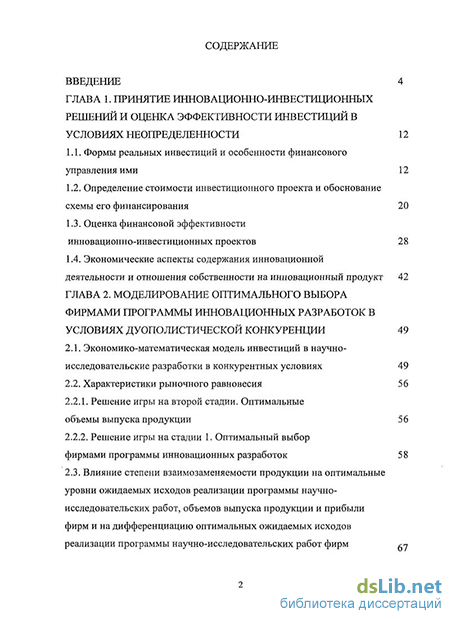 СОДЕРЖАНИЕ

ВВЕДЕНИЕ 4

ГЛАВА 1. ПРИНЯТИЕ ИННОВАЦИОННО-ИНВЕСТИЦИОННЫХ РЕШЕНИЙ И ОЦЕНКА ЭФФЕКТИВНОСТИ ИНВЕСТИЦИЙ В УСЛОВИЯХ НЕОПРЕДЕЛЕННОСТИ 12

1.1. Формы реальных инвестиций и особенности финансового управления ими 12

1.2. Определение стоимости инвестиционного проекта и обоснование схемы его финансирования 20

1.3. Оценка финансовой эффективности инновационно-инвестиционных проектов 28

1.4. Экономические аспекты содержания инновационной деятельности и отношения собственности на инновационный продукт 42

ГЛАВА 2. МОДЕЛИРОВАНИЕ ОПТИМАЛЬНОГО ВЫБОРА ФИРМАМИ ПРОГРАММЫ ИННОВАЦИОННЫХ РАЗРАБОТОК В УСЛОВИЯХ ДУОПОЛИСТИЧЕСКОЙ КОНКУРЕНЦИИ 49

2.1. Экономико-математическая модель инвестиций в научно-исследовательские разработки в конкурентных условиях 49

2.2. Характеристики рыночного равновесия 56

2.2.1. Решение игры на второй стадии. Оптимальные объемы выпуска продукции 56

2.2.2. Решение игры на стадии 1. Оптимальный выбор фирмами программы инновационных разработок 58

2.3. Влияние степени взаимозаменяемости продукции на оптимальные уровни ожидаемых исходов реализации программы научно-исследовательских работ, объемов выпуска продукции и прибыли фирм и на дифференциацию оптимальных ожидаемых исходов реализации программы научно-исследовательских работ фирм 67

2

dsLib.net
библиотека диссертаций